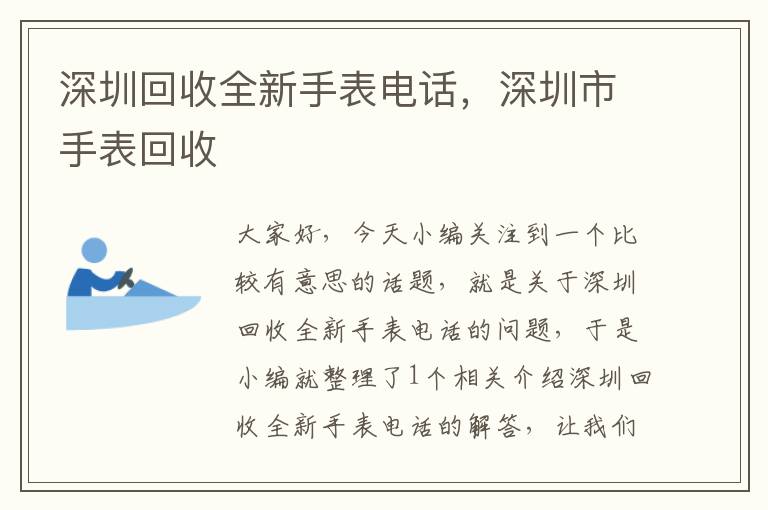 深圳回收全新手表电话，深圳市手表回收

大家好，今天小编关注到一个比较有意思的话题，就是关于深圳回收全新手表电话的问题，于是小编就整理了1个相关介绍深圳回收全新手表电话的解答，让我们